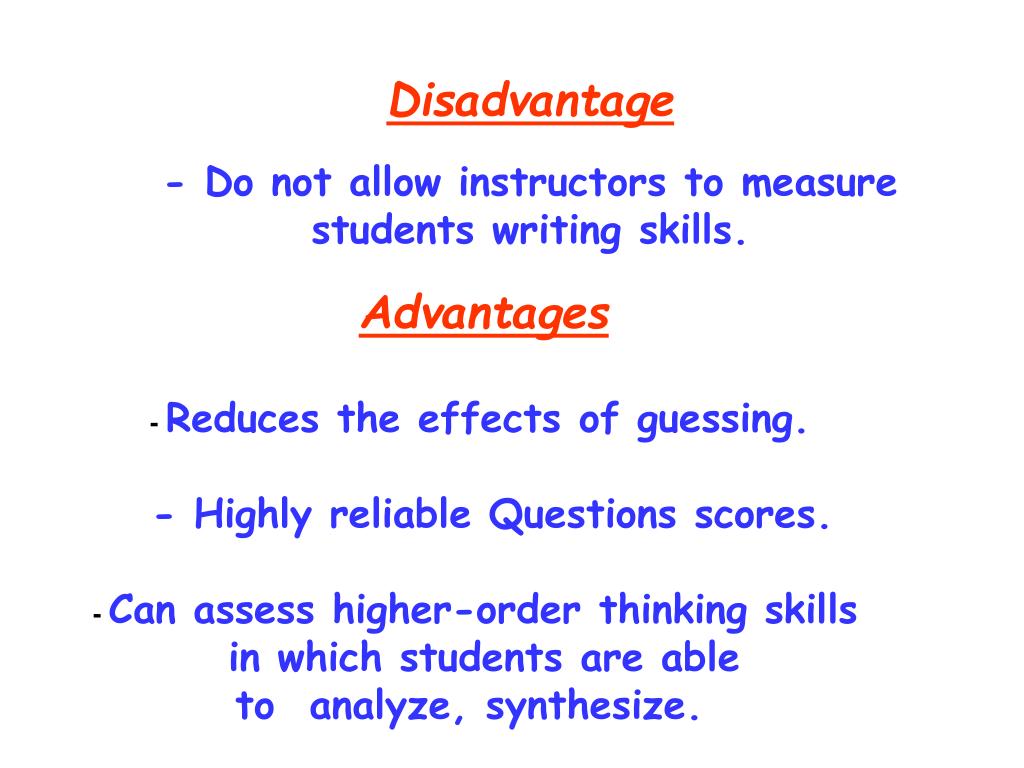 Disadvantage

- Do not allow instructors to measure students writing skills.

Advantages

- Reduces the effects of guessing.

- Highly reliable Questions scores.

- Can assess higher-order thinking skills in which students are able to analyze, synthesize.